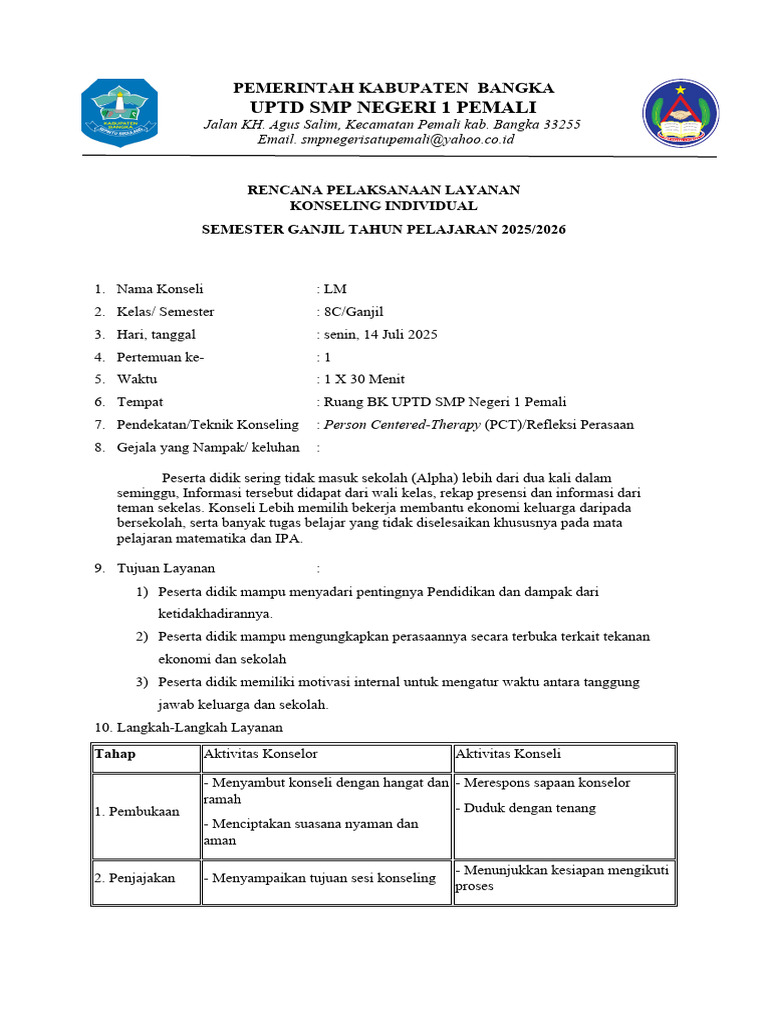 PEMERINTAH KABUPATEN BANGKA
UPTD SMP NEGERI 1 PEMALI
Jalan KH. Agus Salim, Kecamatan Pemali kab. Bangka 33255
Email. smpnegerisatupemali@yahoo.co.id

RENCANA PELAKSANAAN LAYANAN
KONSELING INDIVIDUAL

SEMESTER GANJIL TAHUN PELAJARAN 2025/2026

1. Nama Konseli : LM
2. Kelas/ Semester : 8C/Ganjil
3. Hari, tanggal : senin, 14 Juli 2025
4. Pertemuan ke- : 1
5. Waktu : 1 X 30 Menit
6. Tempat : Ruang BK UPTD SMP Negeri 1 Pemali
7. Pendekatan/Teknik Konseling : Person Centered-Therapy (PCT)/Refleksi Perasaan
8. Gejala yang Nampak/ keluhan :

Peserta didik sering tidak masuk sekolah (Alpha) lebih dari dua kali dalam seminggu, Informasi tersebut didapat dari wali kelas, rekap presensi dan informasi dari teman sekelas. Konseli Lebih memilih bekerja membantu ekonomi keluarga daripada bersekolah, serta banyak tugas belajar yang tidak diselesaikan khususnya pada mata pelajaran matematika dan IPA.

9. Tujuan Layanan :
1) Peserta didik mampu menyadari pentingnya Pendidikan dan dampak dari ketidakhadirannya.
2) Peserta didik mampu mengungkapkan perasaannya secara terbuka terkait tekanan ekonomi dan sekolah
3) Peserta didik memiliki motivasi internal untuk mengatur waktu antara tanggung jawab keluarga dan sekolah.

10. Langkah-Langkah Layanan

| Tahap | Aktivitas Konselor | Aktivitas Konseli |
|---|---|---|
| 1. Pembukaan | - Menyambut konseli dengan hangat dan ramah - Menciptakan suasana nyaman dan aman | - Merespons sapaan konselor - Duduk dengan tenang |
| 2. Penjajakan | - Menyampaikan tujuan sesi konseling | - Menunjukkan kesiapan mengikuti proses |